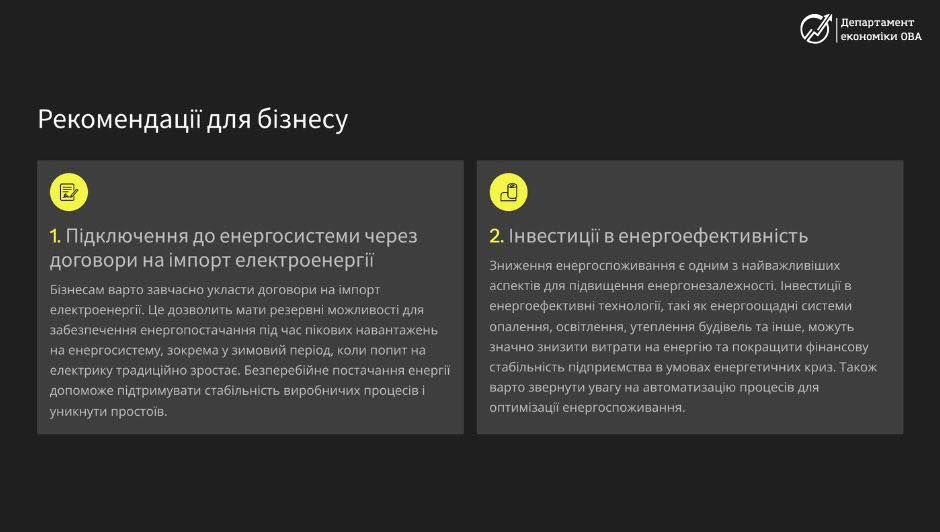 Департамент
економіки ОВА

Рекомендації для бізнесу

1. Підключення до енергосистеми через договори на імпорт електроенергії

Бізнесам варто завчасно укласти договори на імпорт електроенергії. Це дозволить мати резервні можливості для забезпечення енергопостачання під час пікових навантажень на енергосистему, зокрема у зимовий період, коли попит на електрику традиційно зростає. Безперебійне постачання енергії допоможе підтримувати стабільність виробничих процесів і уникнути простоїв.

2. Інвестиції в енергоефективність

Зниження енергоспоживання є одним з найважливіших аспектів для підвищення енергонезалежності. Інвестиції в енергоефективні технології, такі як енергоощадні системи опалення, освітлення, утеплення будівель та інше, можуть значно знизити витрати на енергію та покращити фінансову стабільність підприємства в умовах енергетичних криз. Також варто звернути увагу на автоматизацію процесів для оптимізації енергоспоживання.